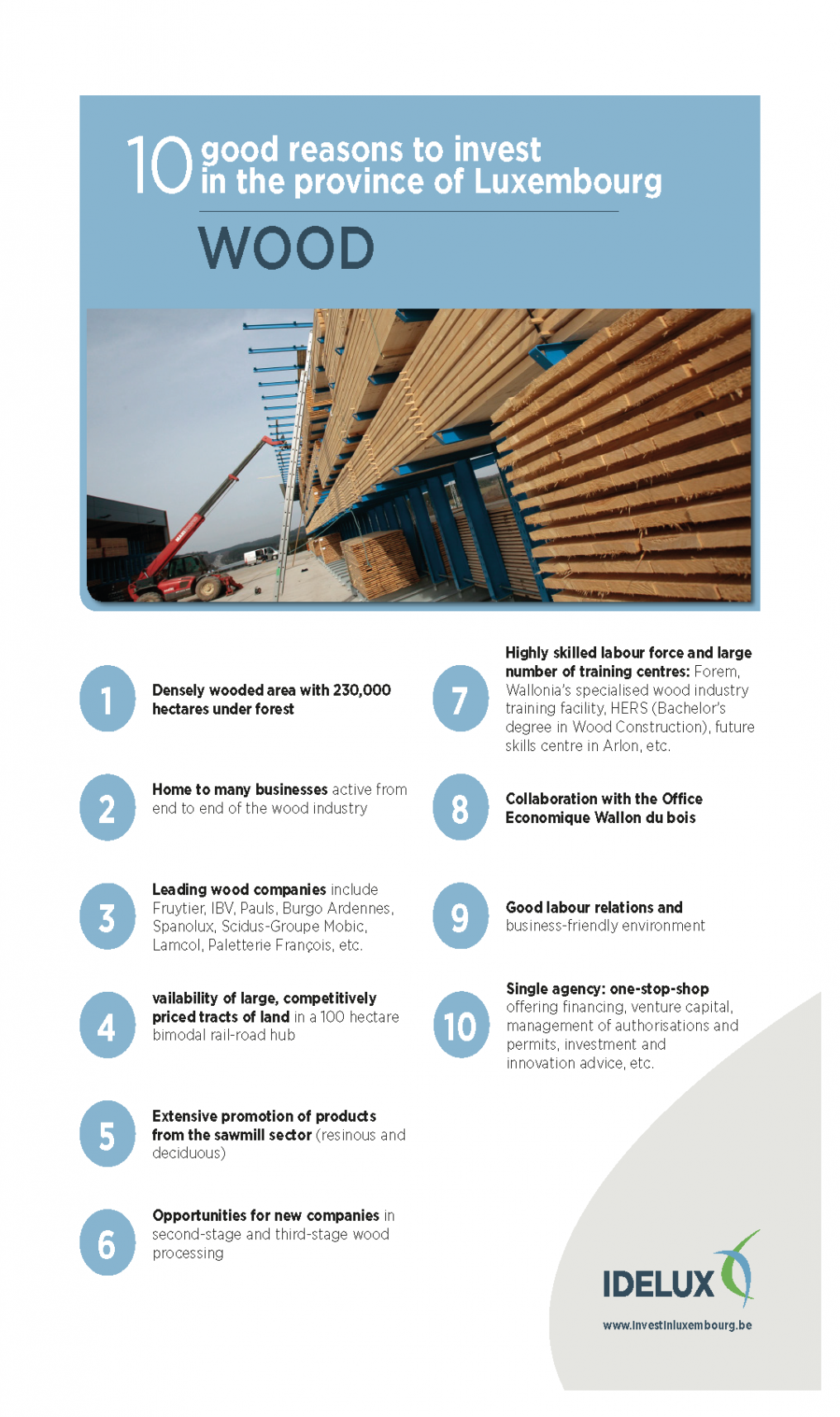 10 good reasons to invest in the province of Luxembourg

WOOD

1
Densely wooded area with 230,000 hectares under forest

2
Home to many businesses active from end to end of the wood industry

3
Leading wood companies include Fruytier, IBV, Pauls, Burgo Ardennes, Spanolux, Scidus-Groupe Mobic, Lamcol, Paletterie François, etc.

4
vailability of large, competitively priced tracts of land in a 100 hectare bimodal rail-road hub

5
Extensive promotion of products from the sawmill sector (resinous and deciduous)

6
Opportunities for new companies in second-stage and third-stage wood processing

7
Highly skilled labour force and large number of training centres: Forem, Wallonia's specialised wood industry training facility, HERS (Bachelor's degree in Wood Construction), future skills centre in Arlon, etc.

8
Collaboration with the Office Economique Wallon du bois

9
Good labour relations and business-friendly environment

10
Single agency: one-stop-shop offering financing, venture capital, management of authorisations and permits, investment and innovation advice, etc.

IDELUX
www.investinluxembourg.be